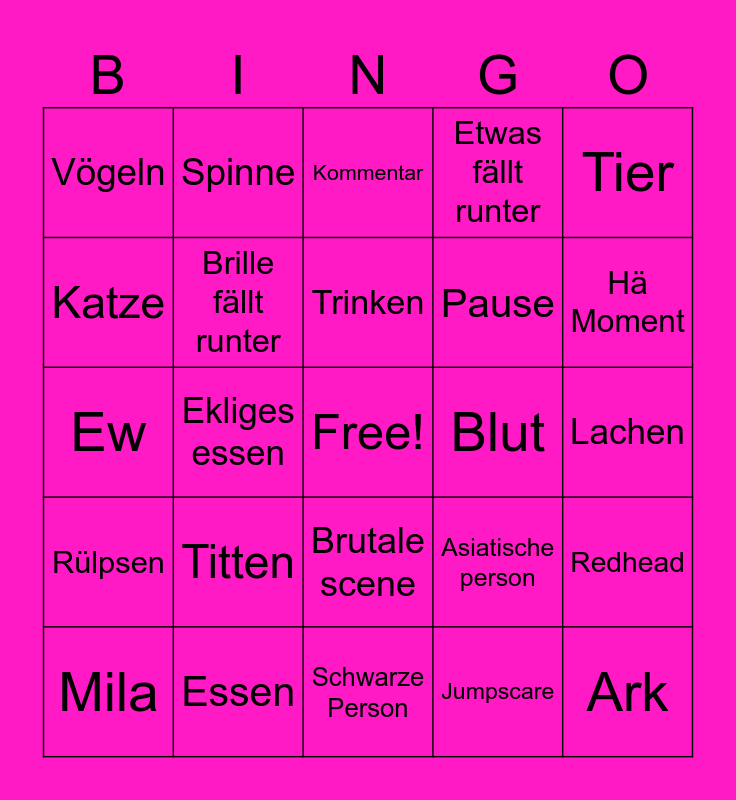 | B | I | N | G | O |
|---|---|---|---|---|
| Vögeln | Spinne | Kommentar | Etwas fällt runter | Tier |
| Katze | Brille fällt runter | Trinken | Pause | Hä Moment |
| Ew | Ekliges essen | Free! | Blut | Lachen |
| Rülpsen | Titten | Brutale scene | Asiatische person | Redhead |
| Mila | Essen | Schwarze Person | Jumpscare | Ark |